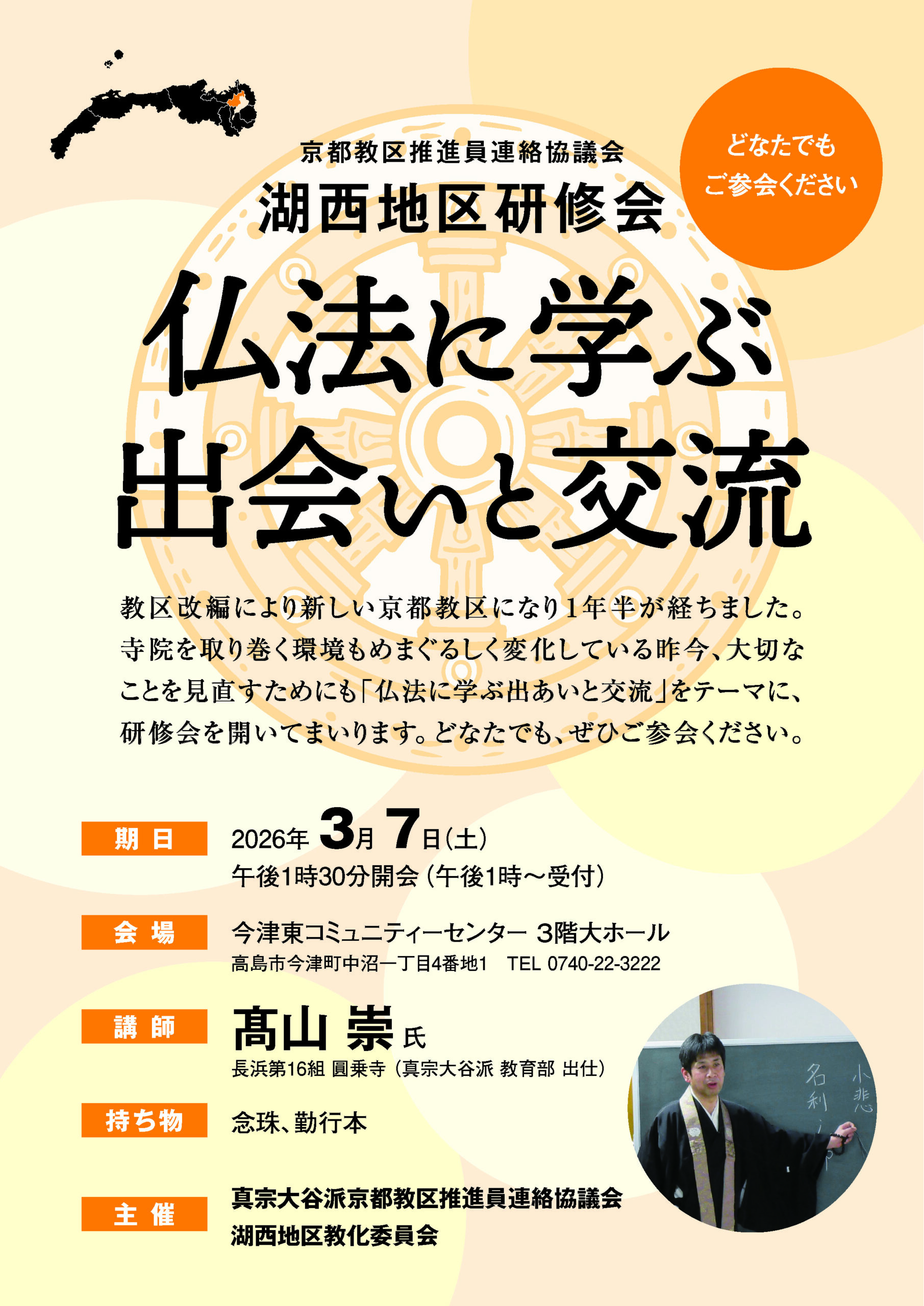 京都教区推進員連絡協議会

湖西地区研修会

どなたでも
ご参会ください

仏法に学ぶ
出会いと交流

教区改編により新しい京都教区になり1年半が経ちました。寺院を取り巻く環境もめまぐるしく変化している昨今、大切なことを見直すためにも「仏法に学ぶ出あいと交流」をテーマに、研修会を開いてまいります。どなたでも、ぜひご参会ください。

期日
2026年3月7日(土)
午後1時30分開会(午後1時~受付)

会場
今津東コミュニティーセンター 3階大ホール
高島市今津町中沼一丁目4番地1 TEL 0740-22-3222

講師
髙山 崇 氏
長浜第16組 圓乗寺(真宗大谷派 教育部 出仕)

持ち物
念珠、勤行本

主催
真宗大谷派京都教区推進員連絡協議会
湖西地区教化委員会